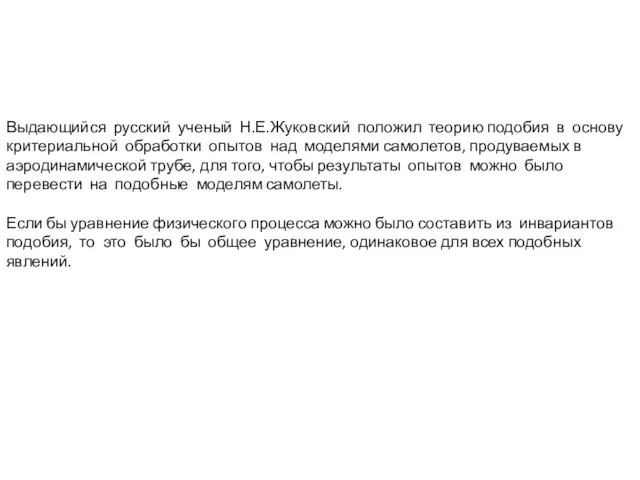 Выдающийся русский ученый Н.Е.Жуковский положил теорию подобия в основу критериальной обработки опытов над моделями самолетов, продуваемых в аэродинамической трубе, для того, чтобы результаты опытов можно было перевести на подобные моделям самолеты.

Если бы уравнение физического процесса можно было составить из инвариантов подобия, то это было бы общее уравнение, одинаковое для всех подобных явлений.